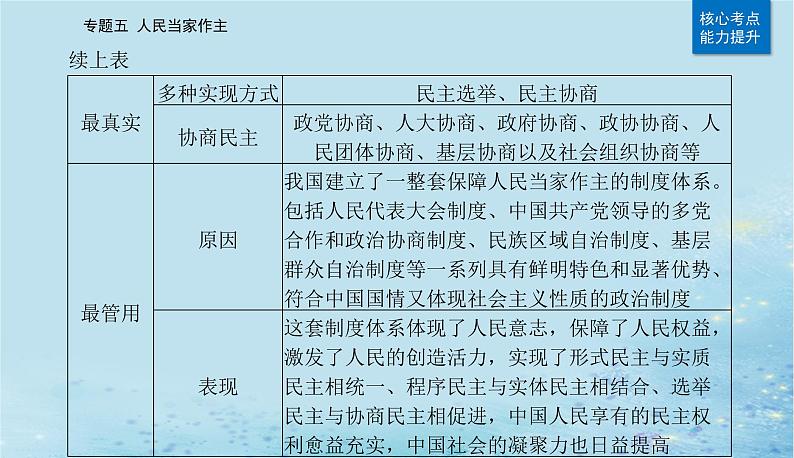 专题五 人民当家作主

核心考点
能力提升

续上表

| 最真实 | 多种实现方式 | 民主选举、民主协商 |
|---|---|---|
| 最真实 | 协商民主 | 政党协商、人大协商、政府协商、政协协商、人民团体协商、基层协商以及社会组织协商等 |
| 最管用 | 原因 | 我国建立了一整套保障人民当家作主的制度体系。包括人民代表大会制度、中国共产党领导的多党合作和政治协商制度、民族区域自治制度、基层群众自治制度等一系列具有鲜明特色和显著优势、符合中国国情又体现社会主义性质的政治制度 |
| 最管用 | 表现 | 这套制度体系体现了人民意志，保障了人民权益，激发了人民的创造活力，实现了形式民主与实质民主相统一、程序民主与实体民主相结合、选举民主与协商民主相促进，中国人民享有的民主权利愈益充实，中国社会的凝聚力也日益提高 |